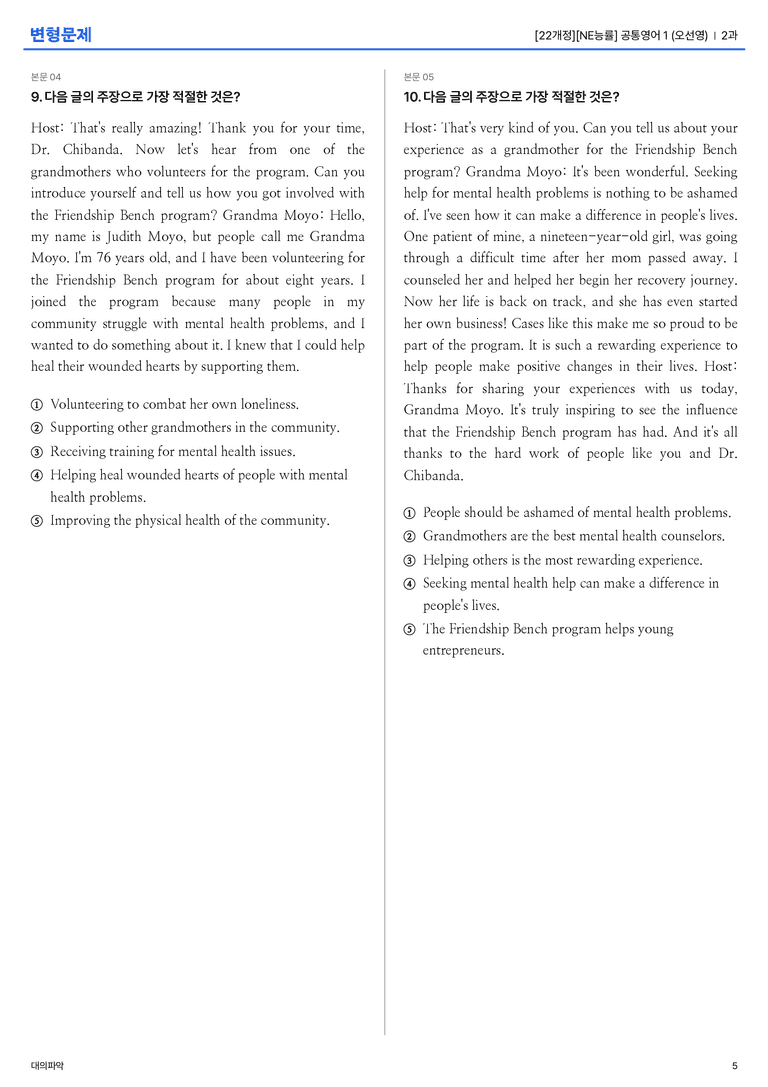 변형문제

[22개정][NE능률] 공통영어 1 (오선영) | 2과

본문 04

9. 다음 글의 주장으로 가장 적절한 것은?

Host: That's really amazing! Thank you for your time, Dr. Chibanda. Now let's hear from one of the grandmothers who volunteers for the program. Can you introduce yourself and tell us how you got involved with the Friendship Bench program? Grandma Moyo: Hello, my name is Judith Moyo, but people call me Grandma Moyo. I'm 76 years old, and I have been volunteering for the Friendship Bench program for about eight years. I joined the program because many people in my community struggle with mental health problems, and I wanted to do something about it. I knew that I could help heal their wounded hearts by supporting them.

① Volunteering to combat her own loneliness.
② Supporting other grandmothers in the community.
③ Receiving training for mental health issues.
④ Helping heal wounded hearts of people with mental health problems.
⑤ Improving the physical health of the community.

본문 05

10. 다음 글의 주장으로 가장 적절한 것은?

Host: That's very kind of you. Can you tell us about your experience as a grandmother for the Friendship Bench program? Grandma Moyo: It's been wonderful. Seeking help for mental health problems is nothing to be ashamed of. I've seen how it can make a difference in people's lives. One patient of mine, a nineteen-year-old girl, was going through a difficult time after her mom passed away. I counseled her and helped her begin her recovery journey. Now her life is back on track, and she has even started her own business! Cases like this make me so proud to be part of the program. It is such a rewarding experience to help people make positive changes in their lives. Host: Thanks for sharing your experiences with us today, Grandma Moyo. It's truly inspiring to see the influence that the Friendship Bench program has had. And it's all thanks to the hard work of people like you and Dr. Chibanda.

① People should be ashamed of mental health problems.
② Grandmothers are the best mental health counselors.
③ Helping others is the most rewarding experience.
④ Seeking mental health help can make a difference in people's lives.
⑤ The Friendship Bench program helps young entrepreneurs.

대의파악

5